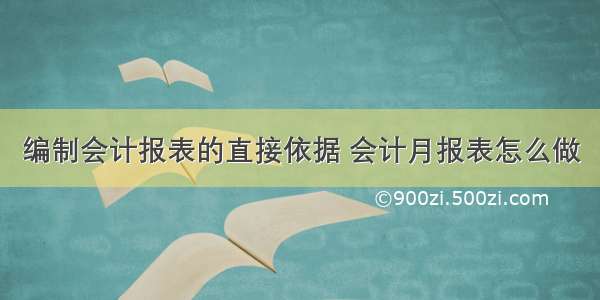 编制会计报表的直接依据 会计月报表怎么做

©900zi.500zi.com